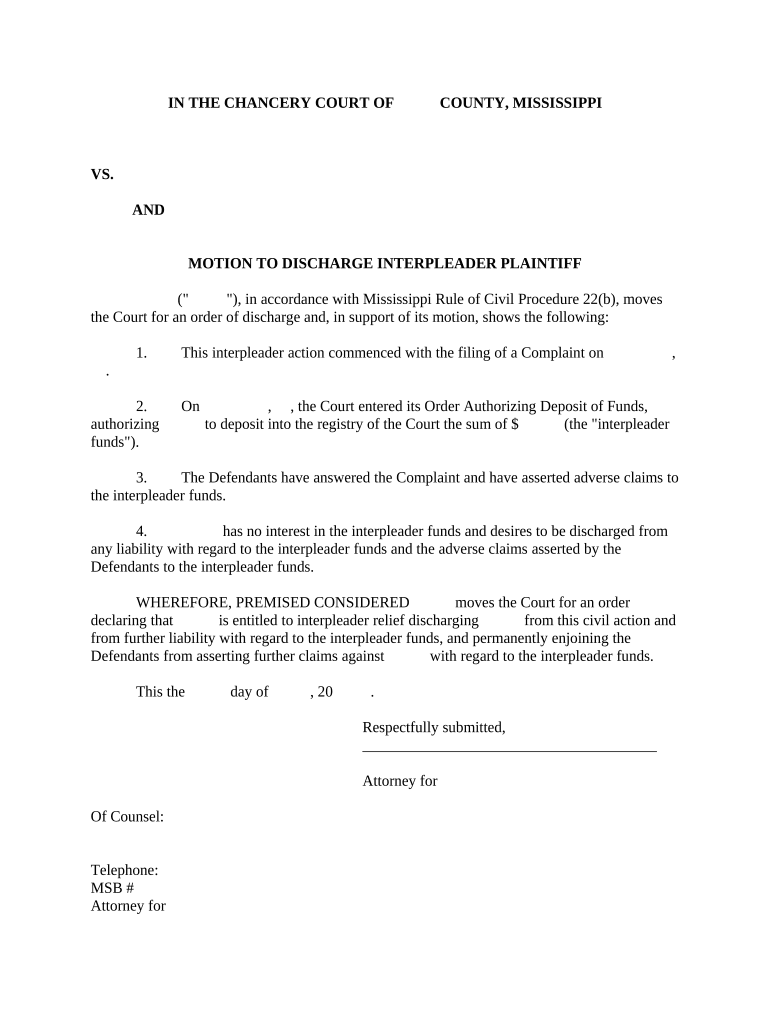 IN THE CHANCERY COURT OF COUNTY, MISSISSIPPI

VS.

AND

MOTION TO DISCHARGE INTERPLEADER PLAINTIFF

(" "), in accordance with Mississippi Rule of Civil Procedure 22(b), moves the Court for an order of discharge and, in support of its motion, shows the following:

1. This interpleader action commenced with the filing of a Complaint on , .

2. On , , the Court entered its Order Authorizing Deposit of Funds, authorizing to deposit into the registry of the Court the sum of $ (the "interpleader funds").

3. The Defendants have answered the Complaint and have asserted adverse claims to the interpleader funds.

4. has no interest in the interpleader funds and desires to be discharged from any liability with regard to the interpleader funds and the adverse claims asserted by the Defendants to the interpleader funds.

WHEREFORE, PREMISED CONSIDERED moves the Court for an order declaring that is entitled to interpleader relief discharging from this civil action and from further liability with regard to the interpleader funds, and permanently enjoining the Defendants from asserting further claims against with regard to the interpleader funds.

This the day of , 20 .

Respectfully submitted,

Attorney for

Of Counsel:

Telephone:
MSB #
Attorney for